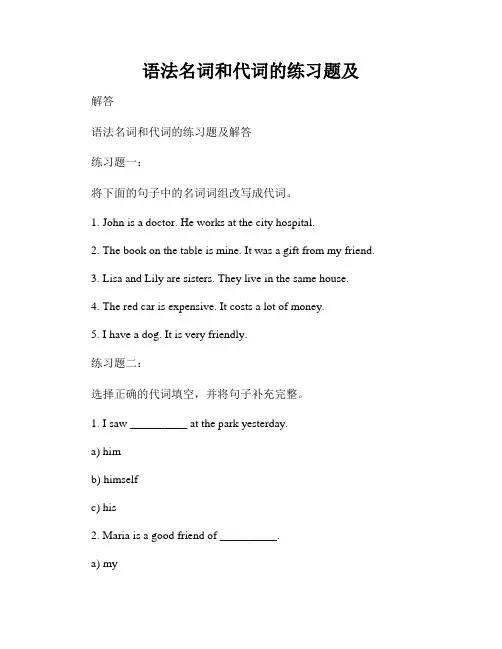 语法名词和代词的练习题及

解答

语法名词和代词的练习题及解答

练习题一：

将下面的句子中的名词词组改写成代词。

1. John is a doctor. He works at the city hospital.

2. The book on the table is mine. It was a gift from my friend.

3. Lisa and Lily are sisters. They live in the same house.

4. The red car is expensive. It costs a lot of money.

5. I have a dog. It is very friendly.

练习题二：

选择正确的代词填空，并将句子补充完整。

1. I saw __________ at the park yesterday.

a) him

b) himself

c) his

2. Maria is a good friend of __________.

a) my